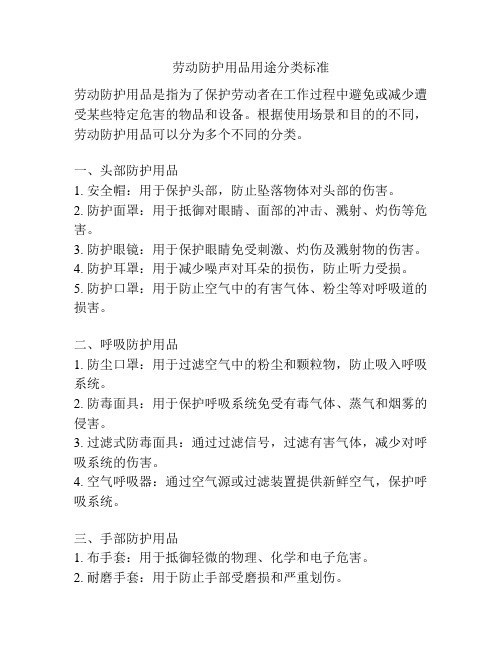 劳动防护用品用途分类标准

劳动防护用品是指为了保护劳动者在工作过程中避免或减少遭受某些特定危害的物品和设备。根据使用场景和目的的不同，劳动防护用品可以分为多个不同的分类。

一、头部防护用品
1. 安全帽：用于保护头部，防止坠落物体对头部的伤害。
2. 防护面罩：用于抵御对眼睛、面部的冲击、溅射、灼伤等危害。
3. 防护眼镜：用于保护眼睛免受刺激、灼伤及溅射物的伤害。
4. 防护耳罩：用于减少噪声对耳朵的损伤，防止听力受损。
5. 防护口罩：用于防止空气中的有害气体、粉尘等对呼吸道的损害。

二、呼吸防护用品
1. 防尘口罩：用于过滤空气中的粉尘和颗粒物，防止吸入呼吸系统。
2. 防毒面具：用于保护呼吸系统免受有毒气体、蒸气和烟雾的侵害。
3. 过滤式防毒面具：通过过滤信号，过滤有害气体，减少对呼吸系统的伤害。
4. 空气呼吸器：通过空气源或过滤装置提供新鲜空气，保护呼吸系统。

三、手部防护用品
1. 布手套：用于抵御轻微的物理、化学和电子危害。
2. 耐磨手套：用于防止手部受磨损和严重划伤。